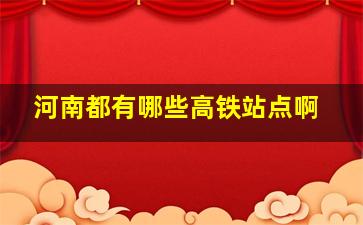 河南都有哪些高铁站点啊